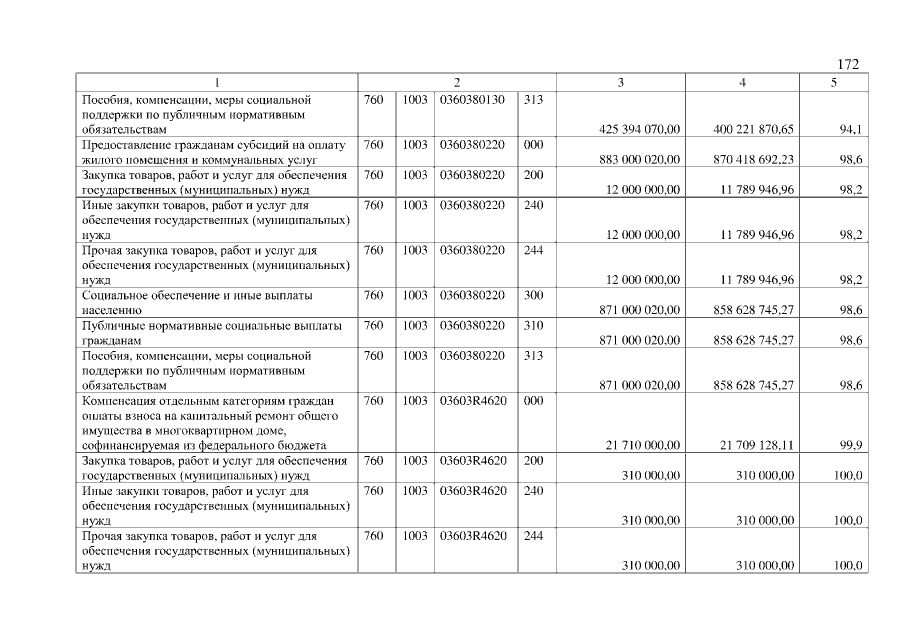 172

| 1 | 2 |  |  |  | 3 | 4 | 5 |
|---|---|---|---|---|---|---|---|
| Пособия, компенсации, меры социальной поддержки по публичным нормативным обязательствам | 760 | 1003 | 0360380130 | 313 | 425 394 070,00 | 400 221 870,65 | 94,1 |
| Предоставление гражданам субсидий на оплату жилого помещения и коммунальных услуг | 760 | 1003 | 0360380220 | 000 | 883 000 020,00 | 870 418 692,23 | 98,6 |
| Закупка товаров, работ и услуг для обеспечения государственных (муниципальных) нужд | 760 | 1003 | 0360380220 | 200 | 12 000 000,00 | 11 789 946,96 | 98,2 |
| Иные закупки товаров, работ и услуг для обеспечения государственных (муниципальных) нужд | 760 | 1003 | 0360380220 | 240 | 12 000 000,00 | 11 789 946,96 | 98,2 |
| Прочая закупка товаров, работ и услуг для обеспечения государственных (муниципальных) нужд | 760 | 1003 | 0360380220 | 244 | 12 000 000,00 | 11 789 946,96 | 98,2 |
| Социальное обеспечение и иные выплаты населению | 760 | 1003 | 0360380220 | 300 | 871 000 020,00 | 858 628 745,27 | 98,6 |
| Публичные нормативные социальные выплаты гражданам | 760 | 1003 | 0360380220 | 310 | 871 000 020,00 | 858 628 745,27 | 98,6 |
| Пособия, компенсации, меры социальной поддержки по публичным нормативным обязательствам | 760 | 1003 | 0360380220 | 313 | 871 000 020,00 | 858 628 745,27 | 98,6 |
| Компенсация отдельным категориям граждан оплаты взноса на капитальный ремонт общего имущества в многоквартирном доме, софинансируемая из федерального бюджета | 760 | 1003 | 03603R4620 | 000 | 21 710 000,00 | 21 709 128,11 | 99,9 |
| Закупка товаров, работ и услуг для обеспечения государственных (муниципальных) нужд | 760 | 1003 | 03603R4620 | 200 | 310 000,00 | 310 000,00 | 100,0 |
| Иные закупки товаров, работ и услуг для обеспечения государственных (муниципальных) нужд | 760 | 1003 | 03603R4620 | 240 | 310 000,00 | 310 000,00 | 100,0 |
| Прочая закупка товаров, работ и услуг для обеспечения государственных (муниципальных) нужд | 760 | 1003 | 03603R4620 | 244 | 310 000,00 | 310 000,00 | 100,0 |